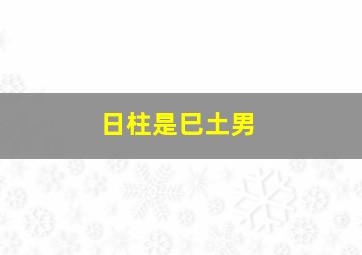 日柱是巳土男